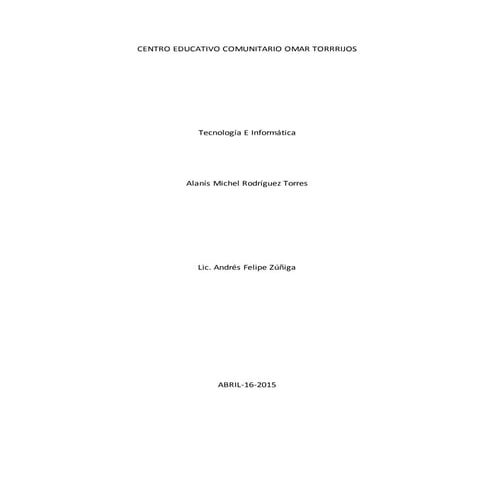 CENTRO EDUCATIVO COMUNITARIO OMAR TORRRIJOS

Tecnología E Informática

Alanis Michel Rodríguez Torres

Lic. Andrés Felipe Zúñiga

ABRIL-16-2015